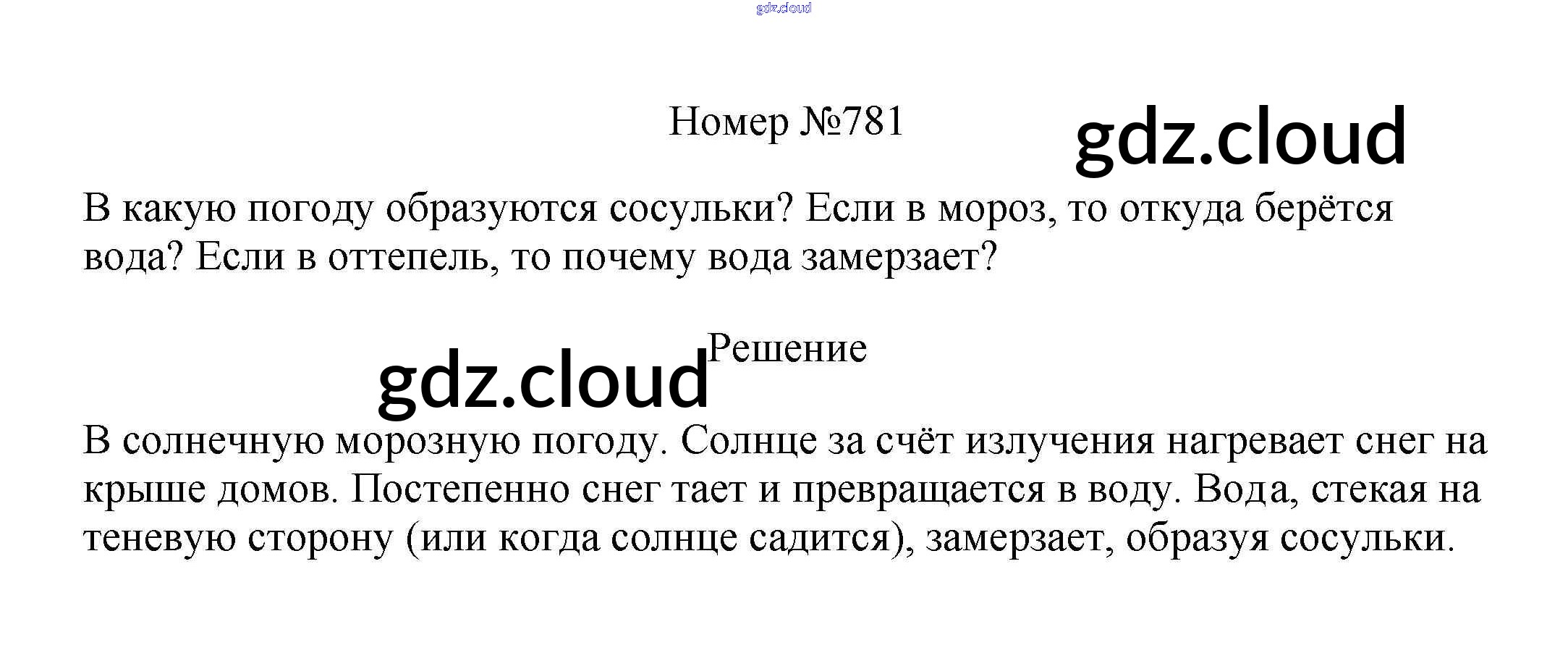 gdz.cloud

Номер №781

gdz.cloud

В какую погоду образуются сосульки? Если в мороз, то откуда берётся вода? Если в оттепель, то почему вода замерзает?

gdz.cloud

Решение

В солнечную морозную погоду. Солнце за счёт излучения нагревает снег на крыше домов. Постепенно снег тает и превращается в воду. Вода, стекая на теневую сторону (или когда солнце садится), замерзает, образуя сосульки.